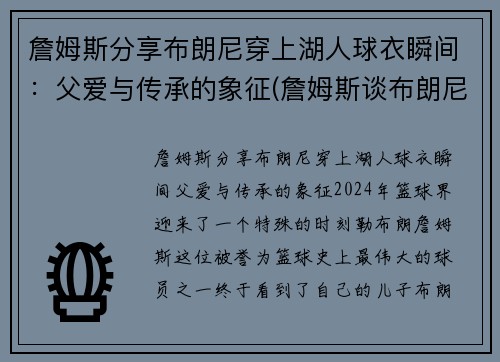 詹姆斯分享布朗尼穿上湖人球衣瞬间：父爱与传承的象征(詹姆斯谈布朗尼

詹姆斯分享布朗尼穿上湖人球衣瞬间父爱与传承的象征2024年篮球界迎来了一个特殊的时刻勒布朗詹姆斯这位被誉为篮球史上最伟大的球员之一终于看到了自己的儿子布朗